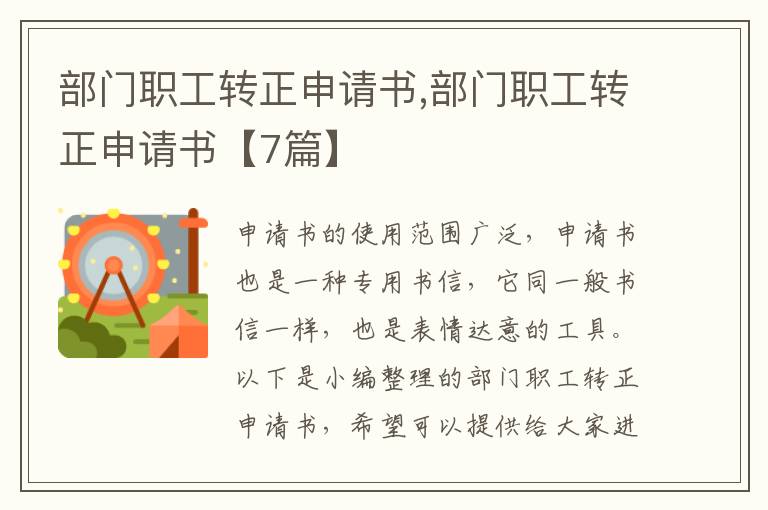 部门职工转正申请书,部门职工转正申请书【7篇】

申请书的使用范围广泛，申请书也是一种专用书信，它同一般书信一样，也是表情达意的工具。以下是小编整理的部门职工转正申请书，希望可以提供给大家进